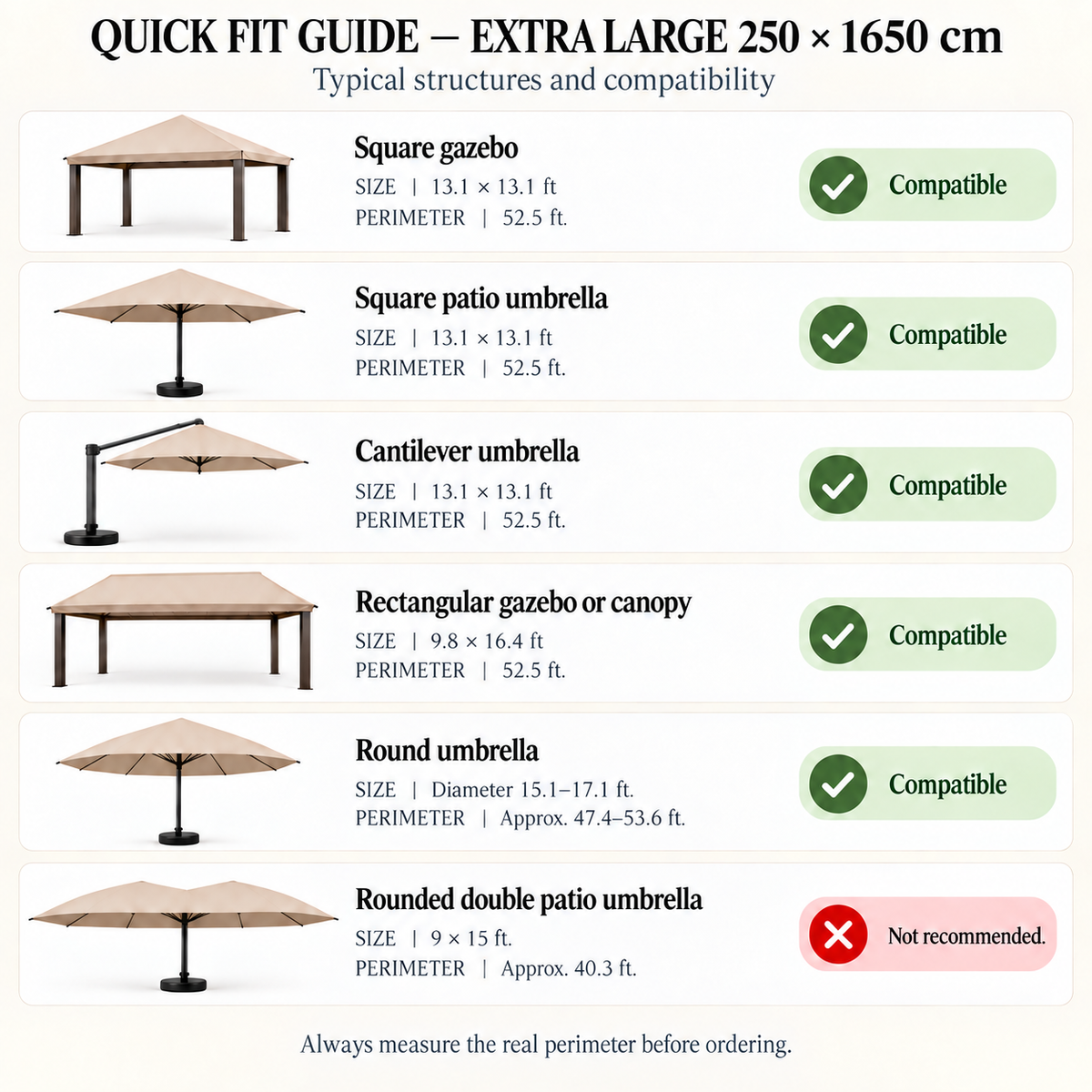 QUICK FIT GUIDE — EXTRA LARGE 250 × 1650 cm
Typical structures and compatibility

Square gazebo
SIZE | 13.1 × 13.1 ft
PERIMETER | 52.5 ft.
Compatible

Square patio umbrella
SIZE | 13.1 × 13.1 ft
PERIMETER | 52.5 ft.
Compatible

Cantilever umbrella
SIZE | 13.1 × 13.1 ft
PERIMETER | 52.5 ft.
Compatible

Rectangular gazebo or canopy
SIZE | 9.8 × 16.4 ft
PERIMETER | 52.5 ft.
Compatible

Round umbrella
SIZE | Diameter 15.1–17.1 ft.
PERIMETER | Approx. 47.4–53.6 ft.
Compatible

Rounded double patio umbrella
SIZE | 9 × 15 ft.
PERIMETER | Approx. 40.3 ft.
Not recommended.

Always measure the real perimeter before ordering.